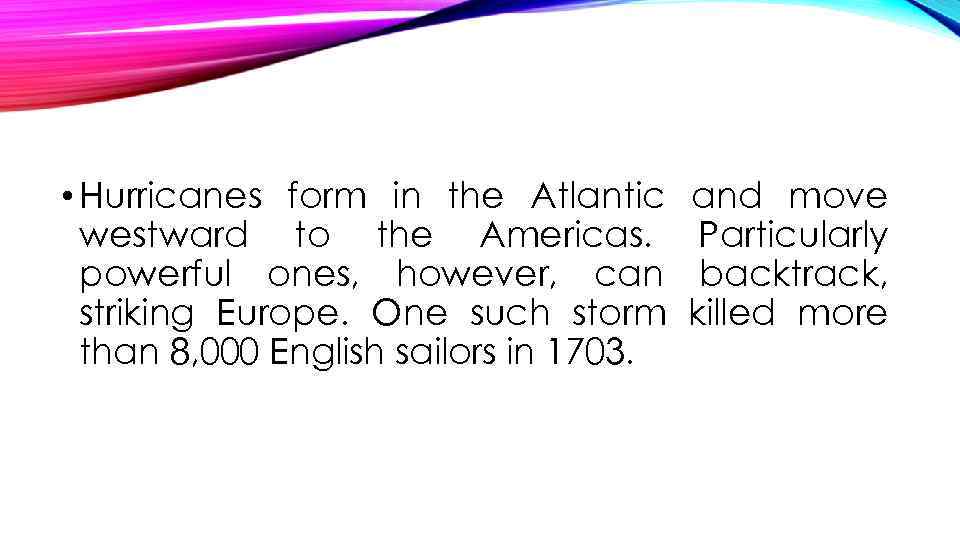 • Hurricanes form in the Atlantic and move westward to the Americas. Particularly powerful ones, however, can backtrack, striking Europe. One such storm killed more than 8,000 English sailors in 1703.